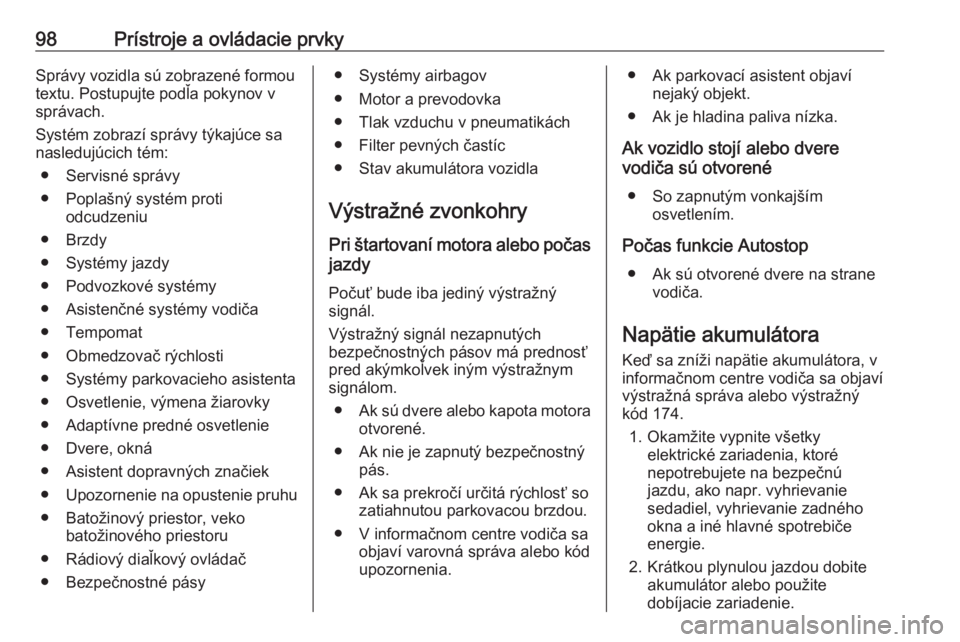 98 Prístroje a ovládacie prvky

Správy vozidla sú zobrazené formou textu. Postupujte podľa pokynov v správach.

Systém zobrazí správy týkajúce sa nasledujúcich tém:

● Servisné správy
● Poplašný systém proti odcudzeniu
● Brzdy
● Systémy jazdy
● Podvozkové systémy
● Asistenčné systémy vodiča
● Tempomat
● Obmedzovač rýchlosti
● Systémy parkovacieho asistenta
● Osvetlenie, výmena žiarovky
● Adaptívne predné osvetlenie
● Dvere, okná
● Asistent dopravných značiek
● Upozornenie na opustenie pruhu
● Batožinový priestor, veko batožinového priestoru
● Rádiový diaľkový ovládač
● Bezpečnostné pásy
● Systémy airbagov
● Motor a prevodovka
● Tlak vzduchu v pneumatikách
● Filter pevných častíc
● Stav akumulátora vozidla

Výstražné zvonkohry

Pri štartovaní motora alebo počas jazdy

Počuť bude iba jediný výstražný signál.

Výstražný signál nezapnutých bezpečnostných pásov má prednosť pred akýmkoľvek iným výstražnym signálom.

● Ak sú dvere alebo kapota motora otvorené.
● Ak nie je zapnutý bezpečnostný pás.
● Ak sa prekročí určitá rýchlosť so zatiahnutou parkovacou brzdou.
● V informačnom centre vodiča sa objaví varovná správa alebo kód upozornenia.
● Ak parkovací asistent objaví nejaký objekt.
● Ak je hladina paliva nízka.

Ak vozidlo stojí alebo dvere vodiča sú otvorené

● So zapnutým vonkajším osvetlením.

Počas funkcie Autostop

● Ak sú otvorené dvere na strane vodiča.

Napätie akumulátora

Keď sa zníži napätie akumulátora, v informačnom centre vodiča sa objaví výstražná správa alebo výstražný kód 174.

1. Okamžite vypnite všetky elektrické zariadenia, ktoré nepotrebujete na bezpečnú jazdu, ako napr. vyhrievanie sedadiel, vyhrievanie zadného okna a iné hlavné spotrebiče energie.
2. Krátkou plynulou jazdou dobite akumulátor alebo použite dobíjacie zariadenie.

carmanualsonline.info